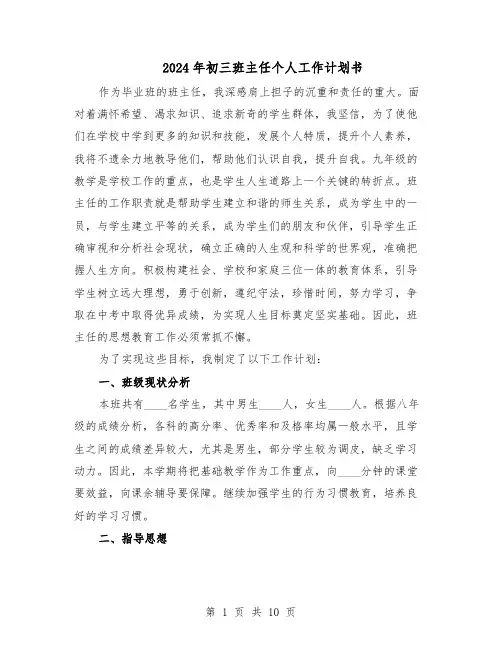 2024年初三班主任个人工作计划书

作为毕业班的班主任，我深感肩上担子的沉重和责任的重大。面对着满怀希望、渴求知识、追求新奇的学生群体，我坚信，为了使他们在学校中学到更多的知识和技能，发展个人特质，提升个人素养，我将不遗余力地教导他们，帮助他们认识自我，提升自我。九年级的教学是学校工作的重点，也是学生人生道路上一个关键的转折点。班主任的工作职责就是帮助学生建立和谐的师生关系，成为学生中的一员，与学生建立平等的关系，成为学生们的朋友和伙伴，引导学生正确审视和分析社会现状，确立正确的人生观和科学的世界观，准确把握人生方向。积极构建社会、学校和家庭三位一体的教育体系，引导学生树立远大理想，勇于创新，遵纪守法，珍惜时间，努力学习，争取在中考中取得优异成绩，为实现人生目标奠定坚实基础。因此，班主任的思想教育工作必须常抓不懈。

为了实现这些目标，我制定了以下工作计划：

一、班级现状分析

本班共有____名学生，其中男生____人，女生____人。根据八年级的成绩分析，各科的高分率、优秀率和及格率均属一般水平，且学生之间的成绩差异较大，尤其是男生，部分学生较为调皮，缺乏学习动力。因此，本学期将把基础教学作为工作重点，向____分钟的课堂要效益，向课余辅导要保障。继续加强学生的行为习惯教育，培养良好的学习习惯。

二、指导思想

第 1 页 共 10 页